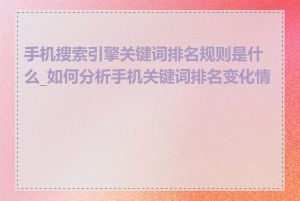 手机搜索引擎关键词排名规则是什么_如何分析手机关键词排名变化情